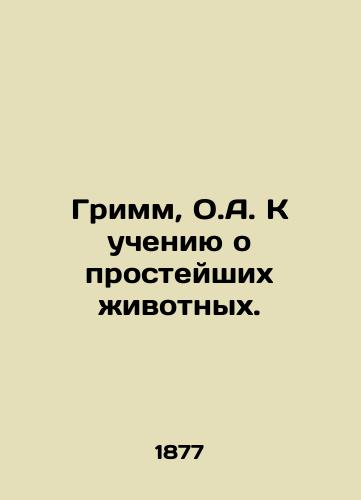 Гримм, О.А. К учению о простейших животных.

1877